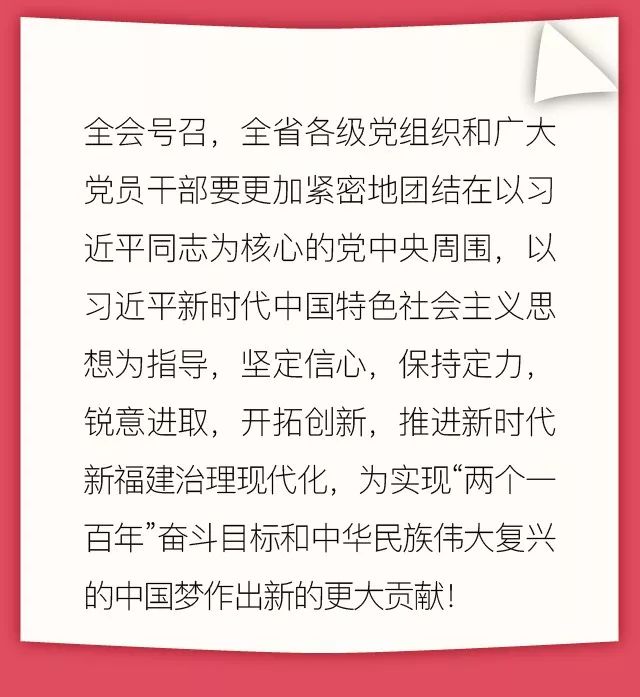 全会号召，全省各级党组织和广大党员干部要更加紧密地团结在以习近平同志为核心的党中央周围，以习近平新时代中国特色社会主义思想为指导，坚定信心，保持定力，锐意进取，开拓创新，推进新时代新福建治理现代化，为实现“两个一百年”奋斗目标和中华民族伟大复兴的中国梦作出新的更大贡献!